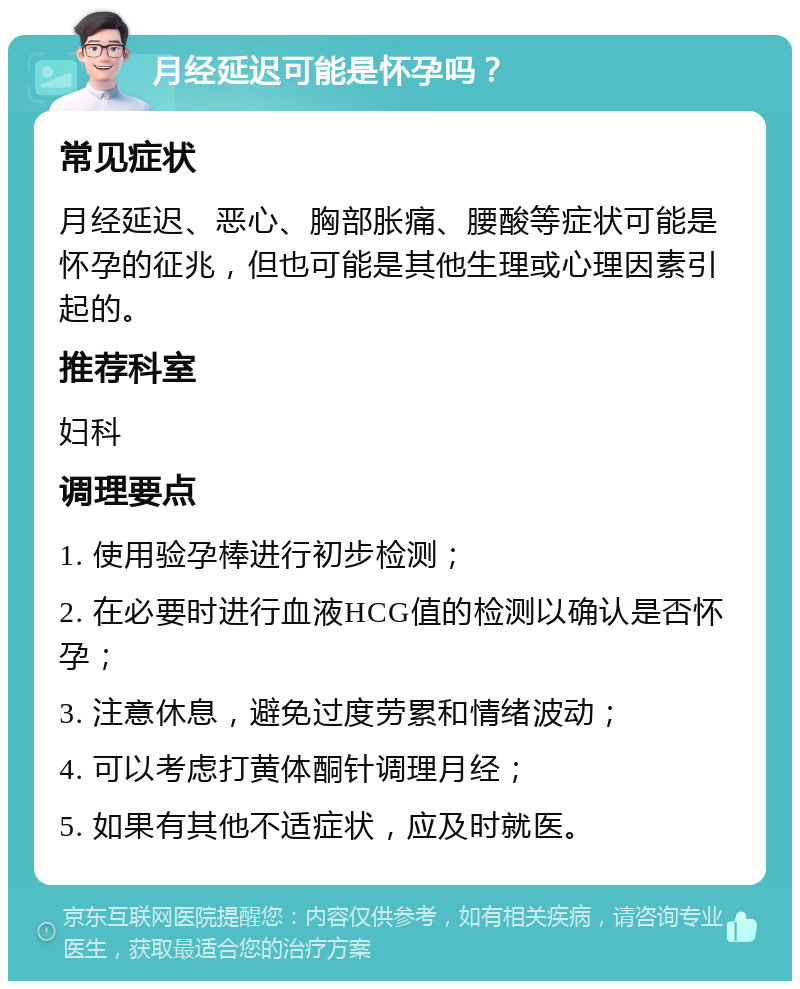 月经延迟可能是怀孕吗？

常见症状

月经延迟、恶心、胸部胀痛、腰酸等症状可能是怀孕的征兆，但也可能是其他生理或心理因素引起的。

推荐科室

妇科

调理要点

1. 使用验孕棒进行初步检测；

2. 在必要时进行血液HCG值的检测以确认是否怀孕；

3. 注意休息，避免过度劳累和情绪波动；

4. 可以考虑打黄体酮针调理月经；

5. 如果有其他不适症状，应及时就医。

京东互联网医院提醒您：内容仅供参考，如有相关疾病，请咨询专业医生，获取最适合您的治疗方案